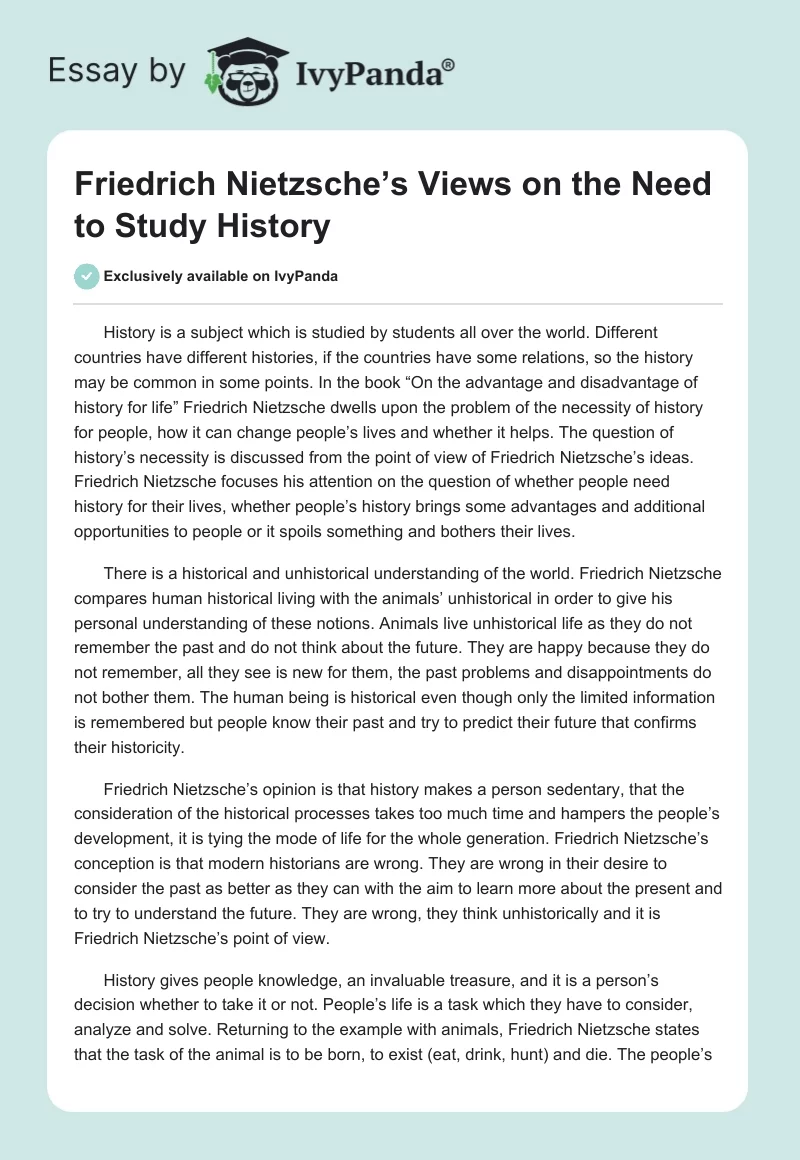 Essay by IvyPanda®

Friedrich Nietzsche's Views on the Need to Study History

Exclusively available on IvyPanda

History is a subject which is studied by students all over the world. Different countries have different histories, if the countries have some relations, so the history may be common in some points. In the book "On the advantage and disadvantage of history for life" Friedrich Nietzsche dwells upon the problem of the necessity of history for people, how it can change people's lives and whether it helps. The question of history's necessity is discussed from the point of view of Friedrich Nietzsche's ideas. Friedrich Nietzsche focuses his attention on the question of whether people need history for their lives, whether people's history brings some advantages and additional opportunities to people or it spoils something and bothers their lives.

There is a historical and unhistorical understanding of the world. Friedrich Nietzsche compares human historical living with the animals' unhistorical in order to give his personal understanding of these notions. Animals live unhistorical life as they do not remember the past and do not think about the future. They are happy because they do not remember, all they see is new for them, the past problems and disappointments do not bother them. The human being is historical even though only the limited information is remembered but people know their past and try to predict their future that confirms their historicity.

Friedrich Nietzsche's opinion is that history makes a person sedentary, that the consideration of the historical processes takes too much time and hampers the people's development, it is tying the mode of life for the whole generation. Friedrich Nietzsche's conception is that modern historians are wrong. They are wrong in their desire to consider the past as better as they can with the aim to learn more about the present and to try to understand the future. They are wrong, they think unhistorically and it is Friedrich Nietzsche's point of view.

History gives people knowledge, an invaluable treasure, and it is a person's decision whether to take it or not. People's life is a task which they have to consider, analyze and solve. Returning to the example with animals, Friedrich Nietzsche states that the task of the animal is to be born, to exist (eat, drink, hunt) and die. The people's